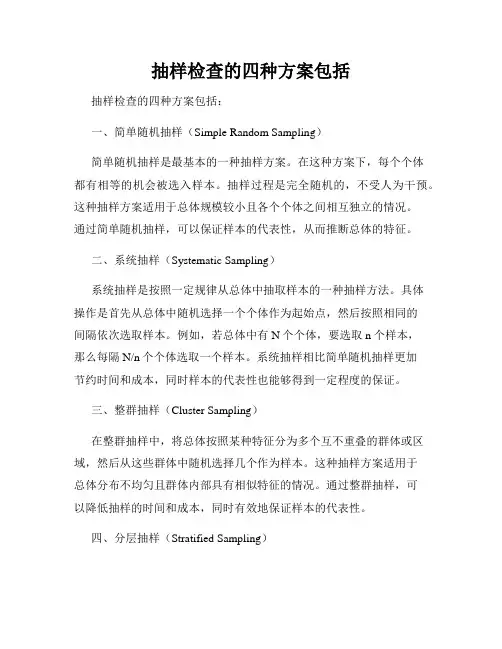 抽样检查的四种方案包括

抽样检查的四种方案包括：

一、简单随机抽样（Simple Random Sampling）

简单随机抽样是最基本的一种抽样方案。在这种方案下，每个个体都有相等的机会被选入样本。抽样过程是完全随机的，不受人为干预。这种抽样方案适用于总体规模较小且各个个体之间相互独立的情况。通过简单随机抽样，可以保证样本的代表性，从而推断总体的特征。

二、系统抽样（Systematic Sampling）

系统抽样是按照一定规律从总体中抽取样本的一种抽样方法。具体操作是首先从总体中随机选择一个个体作为起始点，然后按照相同的间隔依次选取样本。例如，若总体中有 N 个个体，要选取 n 个样本，那么每隔 N/n 个个体选取一个样本。系统抽样相比简单随机抽样更加节约时间和成本，同时样本的代表性也能够得到一定程度的保证。

三、整群抽样（Cluster Sampling）

在整群抽样中，将总体按照某种特征分为多个互不重叠的群体或区域，然后从这些群体中随机选择几个作为样本。这种抽样方案适用于总体分布不均匀且群体内部具有相似特征的情况。通过整群抽样，可以降低抽样的时间和成本，同时有效地保证样本的代表性。

四、分层抽样（Stratified Sampling）